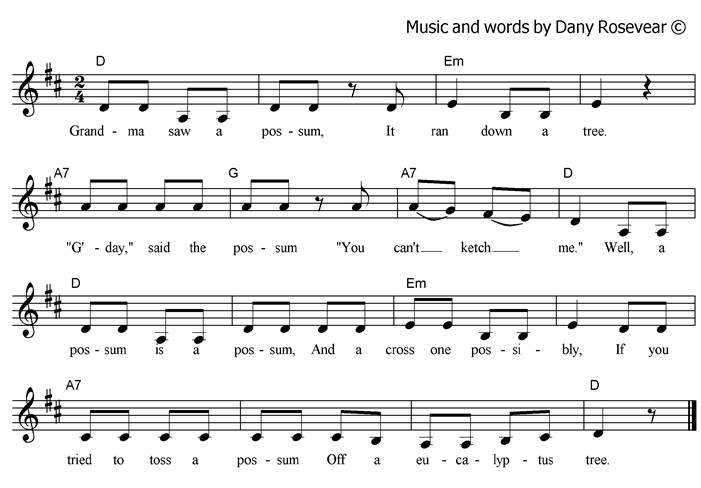 Music and words by Dany Rosevear ©

D Em

Grand - ma saw a pos - sum, It ran down a tree.

A7 G A7 D

"G' - day," said the pos - sum "You can't ketch me." Well, a

D Em

pos - sum is a pos - sum, And a cross one pos - si - bly, If you

A7 D

tried to toss a pos - sum Off a eu - ca - lyp - tus tree.